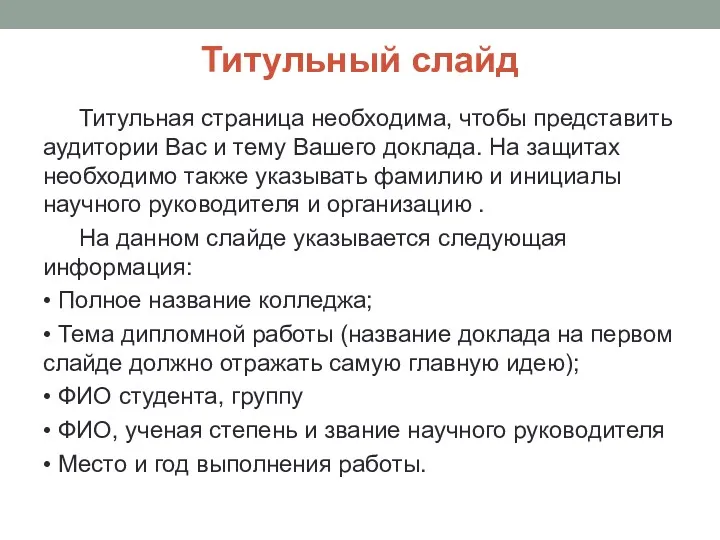 Титульный слайд

Титульная страница необходима, чтобы представить аудитории Вас и тему Вашего доклада. На защитах необходимо также указывать фамилию и инициалы научного руководителя и организацию .

На данном слайде указывается следующая информация:

• Полное название колледжа;

• Тема дипломной работы (название доклада на первом слайде должно отражать самую главную идею);

• ФИО студента, группу

• ФИО, ученая степень и звание научного руководителя

• Место и год выполнения работы.